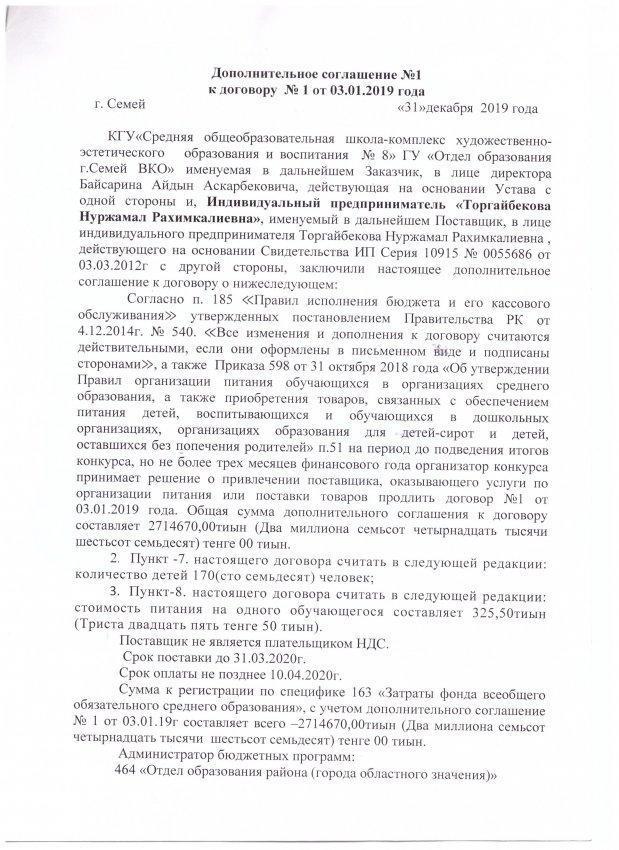 Дополнительное соглашение №1
к договору № 1 от 03.01.2019 года

г. Семей «31»декабря 2019 года

КГУ«Средняя общеобразовательная школа-комплекс художественно-эстетического образования и воспитания № 8» ГУ «Отдел образования г.Семей ВКО» именуемая в дальнейшем Заказчик, в лице директора Байсарина Айдын Аскарбековича, действующая на основании Устава с одной стороны и, Индивидуальный предприниматель «Торгайбекова Нуржамал Рахимкалиевна», именуемый в дальнейшем Поставщик, в лице индивидуального предпринимателя Торгайбекова Нуржамал Рахимкалиевна , действующего на основании Свидетельства ИП Серия 10915 № 0055686 от 03.03.2012г с другой стороны, заключили настоящее дополнительное соглашение к договору о нижеследующем:

Согласно п. 185 «Правил исполнения бюджета и его кассового обслуживания» утвержденных постановлением Правительства РК от 4.12.2014г. № 540. «Все изменения и дополнения к договору считаются действительными, если они оформлены в письменном виде и подписаны сторонами», а также Приказа 598 от 31 октября 2018 года «Об утверждении Правил организации питания обучающихся в организациях среднего образования, а также приобретения товаров, связанных с обеспечением питания детей, воспитывающихся и обучающихся в дошкольных организациях, организациях образования для детей-сирот и детей, оставшихся без попечения родителей» п.51 на период до подведения итогов конкурса, но не более трех месяцев финансового года организатор конкурса принимает решение о привлечении поставщика, оказывающего услуги по организации питания или поставки товаров продлить договор №1 от 03.01.2019 года. Общая сумма дополнительного соглашения к договору составляет 2714670,00тиын (Два миллиона семьсот четырнадцать тысячи шестьсот семьдесят) тенге 00 тиын.

2. Пункт -7. настоящего договора считать в следующей редакции: количество детей 170(сто семьдесят) человек;

3. Пункт-8. настоящего договора считать в следующей редакции: стоимость питания на одного обучающегося составляет 325,50тиын (Триста двадцать пять тенге 50 тиын).

Поставщик не является плательщиком НДС.

Срок поставки до 31.03.2020г.

Срок оплаты не позднее 10.04.2020г.

Сумма к регистрации по специфике 163 «Затраты фонда всеобщего обязательного среднего образования», с учетом дополнительного соглашение № 1 от 03.01.19г составляет всего –2714670,00тиын (Два миллиона семьсот четырнадцать тысячи шестьсот семьдесят) тенге 00 тиын.

Администратор бюджетных программ:

464 «Отдел образования района (города областного значения)»